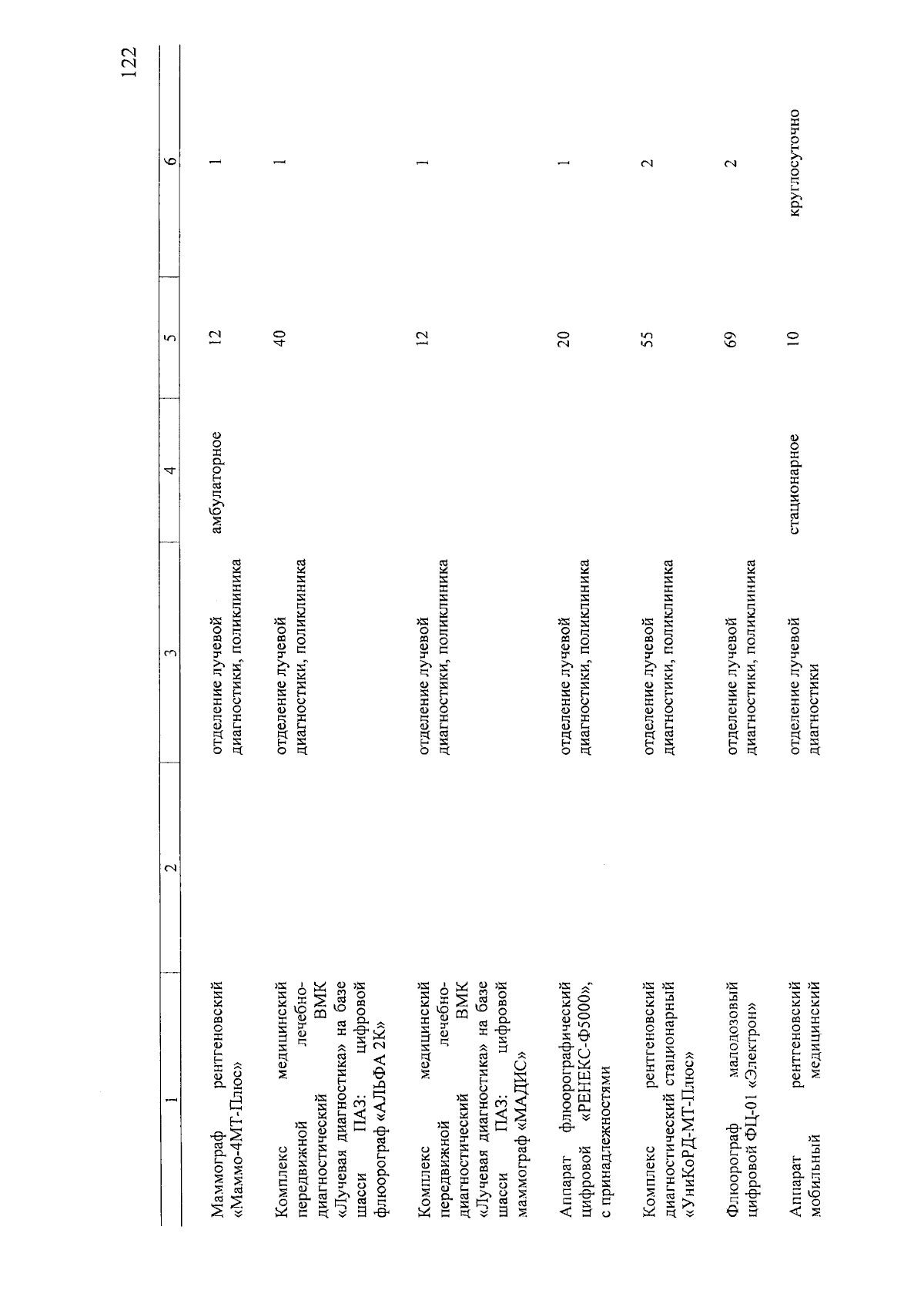 122

| 1 | 2 | 3 | 4 | 5 | 6 |
|---|---|---|---|---|---|
| Маммограф рентгеновский «Маммо-4МТ-Плюс» | | отделение лучевой диагностики, поликлиника | амбулаторное | 12 | 1 |
| Комплекс медицинский передвижной лечебно-диагностический ВМК «Лучевая диагностика» на базе шасси ПАЗ: цифровой флюорограф «АЛЬФА 2К» | | отделение лучевой диагностики, поликлиника | | 40 | 1 |
| Комплекс медицинский передвижной лечебно-диагностический ВМК «Лучевая диагностика» на базе шасси ПАЗ: цифровой маммограф «МАДИС» | | отделение лучевой диагностики, поликлиника | | 12 | 1 |
| Аппарат флюорографический цифровой «РЕНЕКС-Ф5000», с принадлежностями | | отделение лучевой диагностики, поликлиника | | 20 | 1 |
| Комплекс рентгеновский диагностический стационарный «УниКоРД-МТ-Плюс» | | отделение лучевой диагностики, поликлиника | | 55 | 2 |
| Флюорограф малодозовый цифровой ФЦ-01 «Электрон» | | отделение лучевой диагностики, поликлиника | | 69 | 2 |
| Аппарат рентгеновский мобильный медицинский | | отделение лучевой диагностики | стационарное | 10 | круглосуточно |